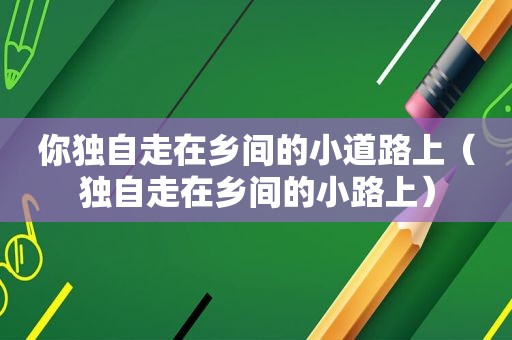 你独自走在乡间的小道路上（独自走在乡间的小路上）